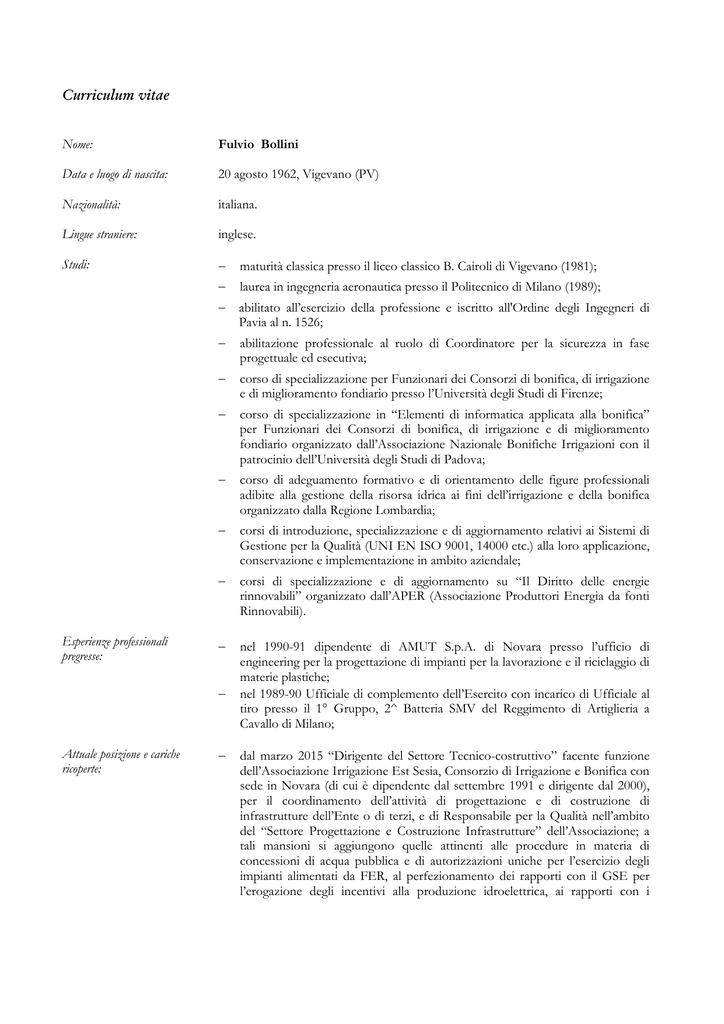 Curriculum vitae

Nome: Fulvio Bollini

Data e luogo di nascita: 20 agosto 1962, Vigevano (PV)

Nazionalità: italiana.

Lingue straniere: inglese.

Studi:

– maturità classica presso il liceo classico B. Cairoli di Vigevano (1981);
– laurea in ingegneria aeronautica presso il Politecnico di Milano (1989);
– abilitato all'esercizio della professione e iscritto all'Ordine degli Ingegneri di Pavia al n. 1526;
– abilitazione professionale al ruolo di Coordinatore per la sicurezza in fase progettuale ed esecutiva;
– corso di specializzazione per Funzionari dei Consorzi di bonifica, di irrigazione e di miglioramento fondiario presso l'Università degli Studi di Firenze;
– corso di specializzazione in "Elementi di informatica applicata alla bonifica" per Funzionari dei Consorzi di bonifica, di irrigazione e di miglioramento fondiario organizzato dall'Associazione Nazionale Bonifiche Irrigazioni con il patrocinio dell'Università degli Studi di Padova;
– corso di adeguamento formativo e di orientamento delle figure professionali adibite alla gestione della risorsa idrica ai fini dell'irrigazione e della bonifica organizzato dalla Regione Lombardia;
– corsi di introduzione, specializzazione e di aggiornamento relativi ai Sistemi di Gestione per la Qualità (UNI EN ISO 9001, 14000 etc.) alla loro applicazione, conservazione e implementazione in ambito aziendale;
– corsi di specializzazione e di aggiornamento su "Il Diritto delle energie rinnovabili" organizzato dall'APER (Associazione Produttori Energia da fonti Rinnovabili).

Esperienze professionali pregresse:

– nel 1990-91 dipendente di AMUT S.p.A. di Novara presso l'ufficio di engineering per la progettazione di impianti per la lavorazione e il riciclaggio di materie plastiche;
– nel 1989-90 Ufficiale di complemento dell'Esercito con incarico di Ufficiale al tiro presso il 1° Gruppo, 2^ Batteria SMV del Reggimento di Artiglieria a Cavallo di Milano;

Attuale posizione e cariche ricoperte:

– dal marzo 2015 "Dirigente del Settore Tecnico-costruttivo" facente funzione dell'Associazione Irrigazione Est Sesia, Consorzio di Irrigazione e Bonifica con sede in Novara (di cui è dipendente dal settembre 1991 e dirigente dal 2000), per il coordinamento dell'attività di progettazione e di costruzione di infrastrutture dell'Ente o di terzi, e di Responsabile per la Qualità nell'ambito del "Settore Progettazione e Costruzione Infrastrutture" dell'Associazione; a tali mansioni si aggiungono quelle attinenti alle procedure in materia di concessioni di acqua pubblica e di autorizzazioni uniche per l'esercizio degli impianti alimentati da FER, al perfezionamento dei rapporti con il GSE per l'erogazione degli incentivi alla produzione idroelettrica, ai rapporti con i